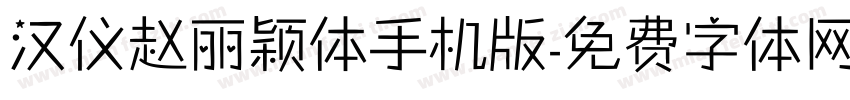 汉仪赵丽颖体手机版-免费字体网